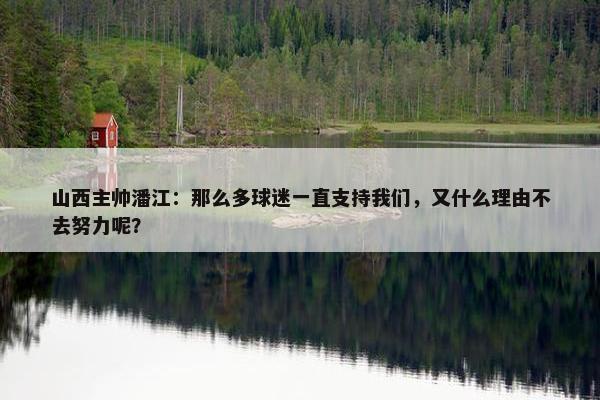 山西主帅潘江：那么多球迷一直支持我们，又什么理由不去努力呢？